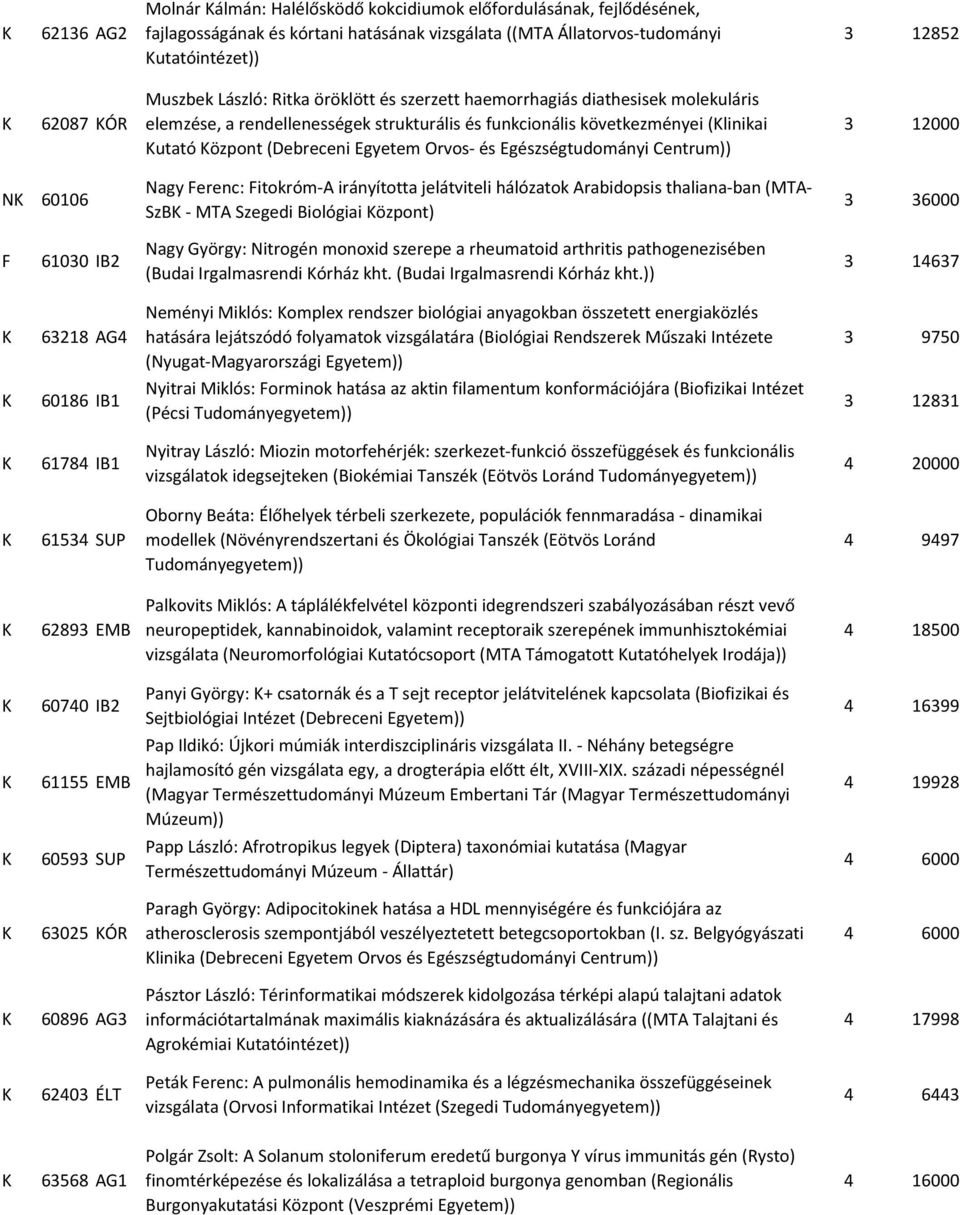 | | | | | | |
|---|---|---|---|---|---|
| K | 62136 | AG2 | Molnár Kálmán: Halélősködő kokcidiumok előfordulásának, fejlődésének, fajlagosságának és kórtani hatásának vizsgálata ((MTA Állatorvos-tudományi Kutatóintézet)) | 3 | 12852 |
| K | 62087 | KÓR | Muszbek László: Ritka öröklött és szerzett haemorrhagiás diathesisek molekuláris elemzése, a rendellenességek strukturális és funkcionális következményei (Klinikai Kutató Központ (Debreceni Egyetem Orvos- és Egészségtudományi Centrum)) | 3 | 12000 |
| NK | 60106 | | Nagy Ferenc: Fitokróm-A irányította jelátviteli hálózatok Arabidopsis thaliana-ban (MTA-SzBK - MTA Szegedi Biológiai Központ) | 3 | 36000 |
| F | 61030 | IB2 | Nagy György: Nitrogén monoxid szerepe a rheumatoid arthritis pathogenezisében (Budai Irgalmasrendi Kórház kht. (Budai Irgalmasrendi Kórház kht.)) | 3 | 14637 |
| K | 63218 | AG4 | Neményi Miklós: Komplex rendszer biológiai anyagokban összetett energiaközlés hatására lejátszódó folyamatok vizsgálatára (Biológiai Rendszerek Műszaki Intézete (Nyugat-Magyarországi Egyetem)) | 3 | 9750 |
| K | 60186 | IB1 | Nyitrai Miklós: Forminok hatása az aktin filamentum konformációjára (Biofizikai Intézet (Pécsi Tudományegyetem)) | 3 | 12831 |
| K | 61784 | IB1 | Nyitray László: Miozin motorfehérjék: szerkezet-funkció összefüggések és funkcionális vizsgálatok idegsejteken (Biokémiai Tanszék (Eötvös Loránd Tudományegyetem)) | 4 | 20000 |
| K | 61534 | SUP | Oborny Beáta: Élőhelyek térbeli szerkezete, populációk fennmaradása - dinamikai modellek (Növényrendszertani és Ökológiai Tanszék (Eötvös Loránd Tudományegyetem)) | 4 | 9497 |
| K | 62893 | EMB | Palkovits Miklós: A táplálékfelvétel központi idegrendszeri szabályozásában részt vevő neuropeptidek, kannabinoidok, valamint receptoraik szerepének immunhisztokémiai vizsgálata (Neuromorfológiai Kutatócsoport (MTA Támogatott Kutatóhelyek Irodája)) | 4 | 18500 |
| K | 60740 | IB2 | Panyi György: K+ csatornák és a T sejt receptor jelátvitelének kapcsolata (Biofizikai és Sejtbiológiai Intézet (Debreceni Egyetem)) | 4 | 16399 |
| K | 61155 | EMB | Pap Ildikó: Újkori múmiák interdiszciplináris vizsgálata II. - Néhány betegségre hajlamosító gén vizsgálata egy, a drogterápia előtt élt, XVIII-XIX. századi népességnél (Magyar Természettudományi Múzeum Embertani Tár (Magyar Természettudományi Múzeum)) | 4 | 19928 |
| K | 60593 | SUP | Papp László: Afrotropikus legyek (Diptera) taxonómiai kutatása (Magyar Természettudományi Múzeum - Állattár) | 4 | 6000 |
| K | 63025 | KÓR | Paragh György: Adipocitokinek hatása a HDL mennyiségére és funkciójára az atherosclerosis szempontjából veszélyeztetett betegcsoportokban (I. sz. Belgyógyászati Klinika (Debreceni Egyetem Orvos és Egészségtudományi Centrum)) | 4 | 6000 |
| K | 60896 | AG3 | Pásztor László: Térinformatikai módszerek kidolgozása térképi alapú talajtani adatok információtartalmának maximális kiaknázására és aktualizálására ((MTA Talajtani és Agrokémiai Kutatóintézet)) | 4 | 17998 |
| K | 62403 | ÉLT | Peták Ferenc: A pulmonális hemodinamika és a légzésmechanika összefüggéseinek vizsgálata (Orvosi Informatikai Intézet (Szegedi Tudományegyetem)) | 4 | 6443 |
| K | 63568 | AG1 | Polgár Zsolt: A Solanum stoloniferum eredetű burgonya Y vírus immunitás gén (Rysto) finomtérképezése és lokalizálása a tetraploid burgonya genomban (Regionális Burgonyakutatási Központ (Veszprémi Egyetem)) | 4 | 16000 |